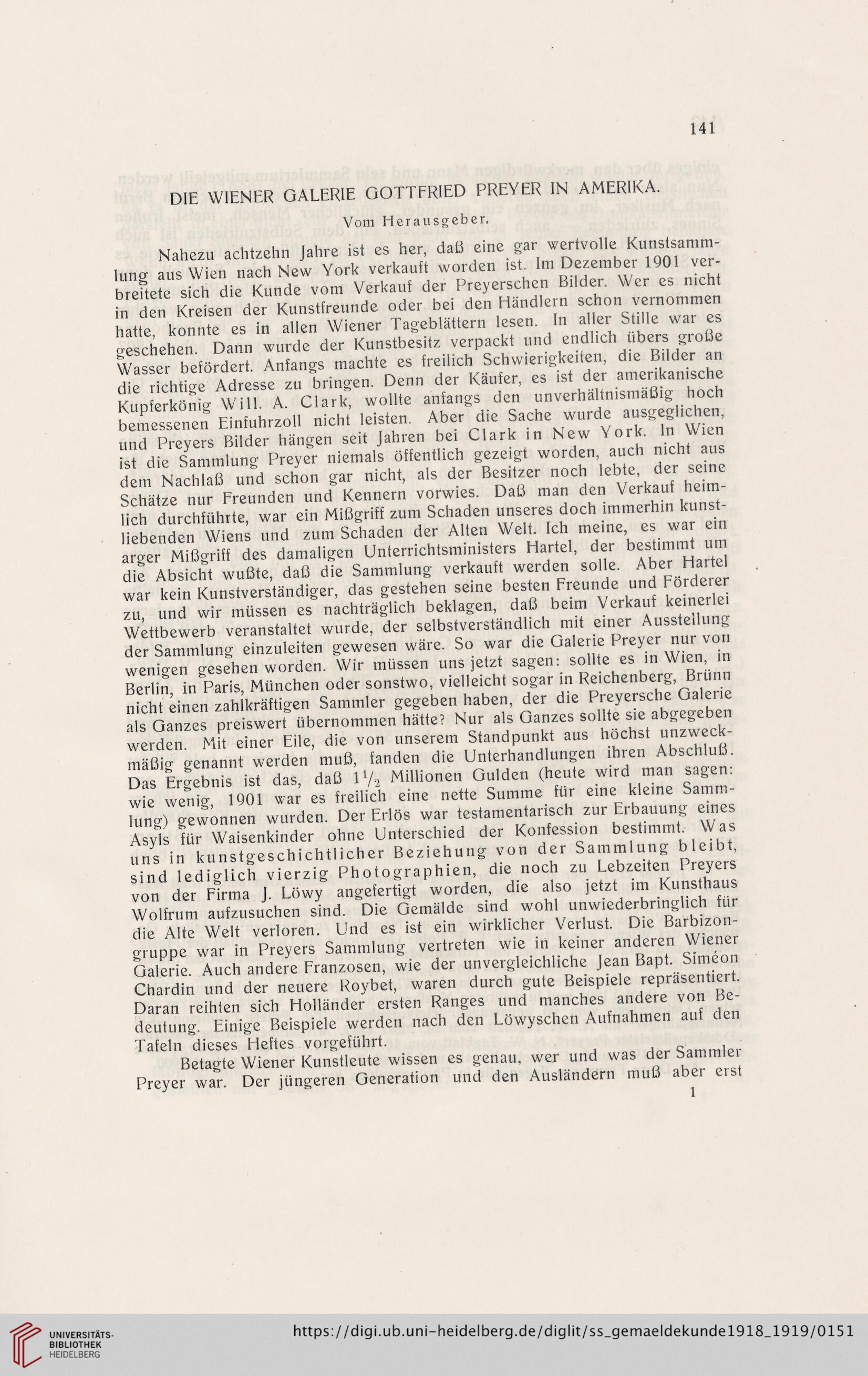 141

DIE WIENER GALERIE GOTTFRIED PREYER IN AMERIKA.

Vom Herausgeber.

Nahezu achtzehn Jahre ist es her, daß eine gar wertvolle Kunstsammlung aus Wien nach New York verkauft worden ist. Im Dezember 1901 verbreitete sich die Kunde vom Verkauf der Preyerschen Bilder. Wer es nicht in den Kreisen der Kunstfreunde oder bei den Händlern schon vernommen hatte, konnte es in allen Wiener Tageblättern lesen. In aller Stille war es geschehen. Dann wurde der Kunstbesitz verpackt und endlich übers große Wasser befördert. Anfangs machte es freilich Schwierigkeiten, die Bilder an die richtige Adresse zu bringen. Denn der Käufer, es ist der amerikanische Kupferkönig Will. A. Clark, wollte anfangs den unverhältnismäßig hoch bemessenen Einfuhrzoll nicht leisten. Aber die Sache wurde ausgeglichen, und Preyers Bilder hängen seit Jahren bei Clark in New York. In Wien ist die Sammlung Preyer niemals öffentlich gezeigt worden, auch nicht aus dem Nachlaß und schon gar nicht, als der Besitzer noch lebte, der seine Schätze nur Freunden und Kennern vorwies. Daß man den Verkauf heimlich durchführte, war ein Mißgriff zum Schaden unseres doch immerhin kunstliebenden Wiens und zum Schaden der Alten Welt. Ich meine, es war ein arger Mißgriff des damaligen Unterrichtsministers Hartel, der bestimmt um die Absicht wußte, daß die Sammlung verkauft werden solle. Aber Hartel war kein Kunstverständiger, das gestehen seine besten Freunde und Förderer zu, und wir müssen es nachträglich beklagen, daß beim Verkauf keinerlei Wettbewerb veranstaltet wurde, der selbstverständlich mit einer Ausstellung der Sammlung einzuleiten gewesen wäre. So war die Galerie Preyer nur von wenigen gesehen worden. Wir müssen uns jetzt sagen: sollte es in Wien, in Berlin, in Paris, München oder sonstwo, vielleicht sogar in Reichenberg, Brünn nicht einen zahlkräftigen Sammler gegeben haben, der die Preyersche Galerie als Ganzes preiswert übernommen hätte? Nur als Ganzes sollte sie abgegeben werden. Mit einer Eile, die von unserem Standpunkt aus höchst unzweckmäßig genannt werden muß, fanden die Unterhandlungen ihren Abschluß. Das Ergebnis ist das, daß $1\frac{1}{2}$ Millionen Gulden (heute wird man sagen: wie wenig, 1901 war es freilich eine nette Summe für eine kleine Sammlung) gewonnen wurden. Der Erlös war testamentarisch zur Erbauung eines Asyls für Waisenkinder ohne Unterschied der Konfession bestimmt. Was uns in kunstgeschichtlicher Beziehung von der Sammlung bleibt, sind lediglich vierzig Photographien, die noch zu Lebzeiten Preyers von der Firma J. Löwy angefertigt worden, die also jetzt im Kunsthaus Wolfrum aufzusuchen sind. Die Gemälde sind wohl unwiederbringlich für die Alte Welt verloren. Und es ist ein wirklicher Verlust. Die Barbizongruppe war in Preyers Sammlung vertreten wie in keiner anderen Wiener Galerie. Auch andere Franzosen, wie der unvergleichliche Jean Bapt. Siméon Chardin und der neuere Roybet, waren durch gute Beispiele repräsentiert. Daran reihten sich Holländer ersten Ranges und manches andere von Bedeutung. Einige Beispiele werden nach den Löwyschen Aufnahmen auf den Tafeln dieses Heftes vorgeführt.

Betagte Wiener Kunstleute wissen es genau, wer und was der Sammler Preyer war. Der jüngeren Generation und den Ausländern muß aber erst

1

UNIVERSITÄTS-BIBLIOTHEK HEIDELBERG

https://digi.ub.uni-heidelberg.de/diglit/ss_gemaeldekunde1918_1919/0151